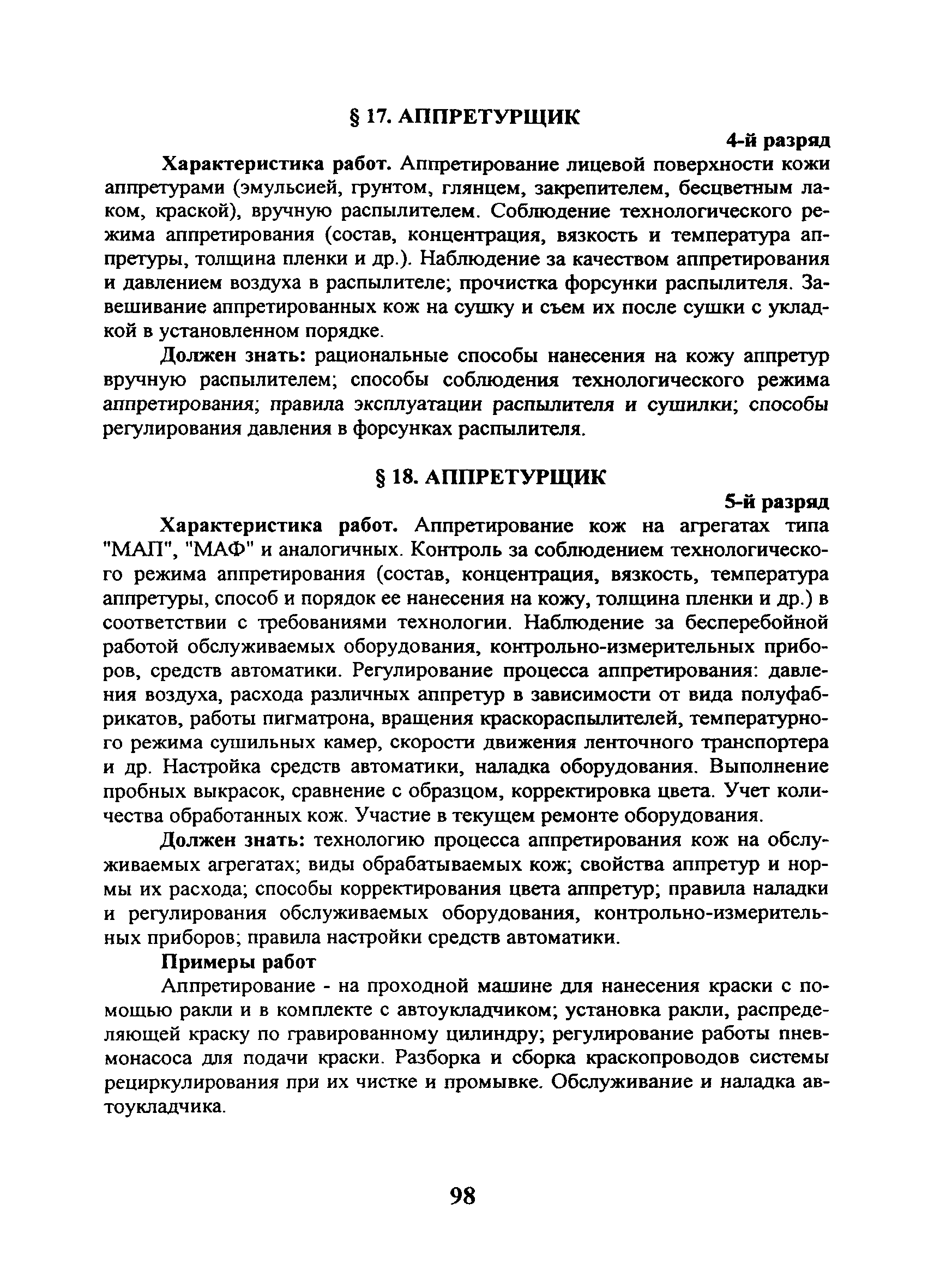 § 17. АППРЕТУРЩИК

4-й разряд

Характеристика работ. Аппретирование лицевой поверхности кожи аппретурами (эмульсией, грунтом, глянцем, закрепителем, бесцветным лаком, краской), вручную распылителем. Соблюдение технологического режима аппретирования (состав, концентрация, вязкость и температура аппретуры, толщина пленки и др.). Наблюдение за качеством аппретирования и давлением воздуха в распылителе; прочистка форсунки распылителя. Завешивание аппретированных кож на сушку и съем их после сушки с укладкой в установленном порядке.

Должен знать: рациональные способы нанесения на кожу аппретур вручную распылителем; способы соблюдения технологического режима аппретирования; правила эксплуатации распылителя и сушилки; способы регулирования давления в форсунках распылителя.

§ 18. АППРЕТУРЩИК

5-й разряд

Характеристика работ. Аппретирование кож на агрегатах типа "МАП", "МАФ" и аналогичных. Контроль за соблюдением технологического режима аппретирования (состав, концентрация, вязкость, температура аппретуры, способ и порядок ее нанесения на кожу, толщина пленки и др.) в соответствии с требованиями технологии. Наблюдение за бесперебойной работой обслуживаемых оборудования, контрольно-измерительных приборов, средств автоматики. Регулирование процесса аппретирования: давления воздуха, расхода различных аппретур в зависимости от вида полуфабрикатов, работы пигматрона, вращения краскораспылителей, температурного режима сушильных камер, скорости движения ленточного транспортера и др. Настройка средств автоматики, наладка оборудования. Выполнение пробных выкрасок, сравнение с образцом, корректировка цвета. Учет количества обработанных кож. Участие в текущем ремонте оборудования.

Должен знать: технологию процесса аппретирования кож на обслуживаемых агрегатах; виды обрабатываемых кож; свойства аппретур и нормы их расхода; способы корректирования цвета аппретур; правила наладки и регулирования обслуживаемых оборудования, контрольно-измерительных приборов; правила настройки средств автоматики.

Примеры работ

Аппретирование - на проходной машине для нанесения краски с помощью ракли и в комплекте с автоукладчиком; установка ракли, распределяющей краску по гравированному цилиндру; регулирование работы пневмонасоса для подачи краски. Разборка и сборка краскопроводов системы рециркулирования при их чистке и промывке. Обслуживание и наладка автоукладчика.

98